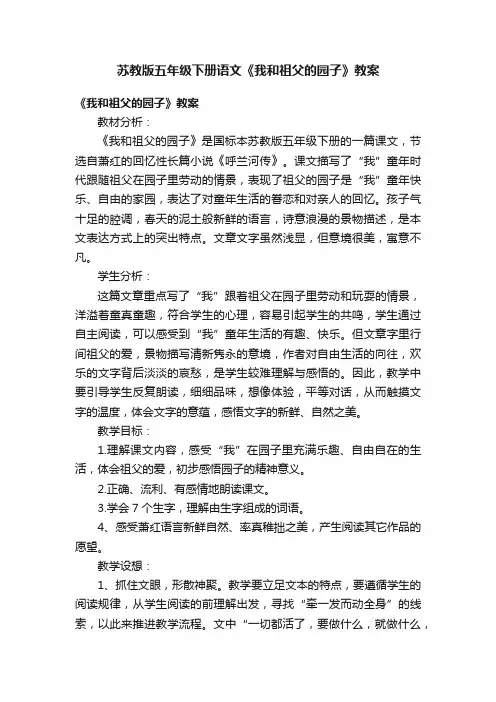 苏教版五年级下册语文《我和祖父的园子》教案

《我和祖父的园子》教案

教材分析：

《我和祖父的园子》是国标本苏教版五年级下册的一篇课文，节选自萧红的回忆性长篇小说《呼兰河传》。课文描写了“我”童年时代跟随祖父在园子里劳动的情景，表现了祖父的园子是“我”童年快乐、自由的家园，表达了对童年生活的眷恋和对亲人的回忆。孩子气十足的腔调，春天的泥土般新鲜的语言，诗意浪漫的景物描述，是本文表达方式上的突出特点。文章文字虽然浅显，但意境很美，寓意不凡。

学生分析：

这篇文章重点写了“我”跟着祖父在园子里劳动和玩耍的情景，洋溢着童真童趣，符合学生的心理，容易引起学生的共鸣，学生通过自主阅读，可以感受到“我”童年生活的有趣、快乐。但文章字里行间祖父的爱，景物描写清新隽永的意境，作者对自由生活的向往，欢乐的文字背后淡淡的哀愁，是学生较难理解与感悟的。因此，教学中要引导学生反复朗读，细细品味，想像体验，平等对话，从而触摸文字的温度，体会文字的意蕴，感悟文字的新鲜、自然之美。

教学目标：

1.理解课文内容，感受“我”在园子里充满乐趣、自由自在的生活，体会祖父的爱，初步感悟园子的精神意义。

2.正确、流利、有感情地朗读课文。

3.学会 7 个生字，理解由生字组成的词语。

4、感受萧红语言新鲜自然、率真稚拙之美，产生阅读其它作品的愿望。

教学设想：

1、抓住文眼，形散神聚。教学要立足文本的特点，要遵循学生的阅读规律，从学生阅读的前理解出发，寻找“牵一发而动全身”的线索，以此来推进教学流程。文中“一切都活了，要做什么，就做什么，